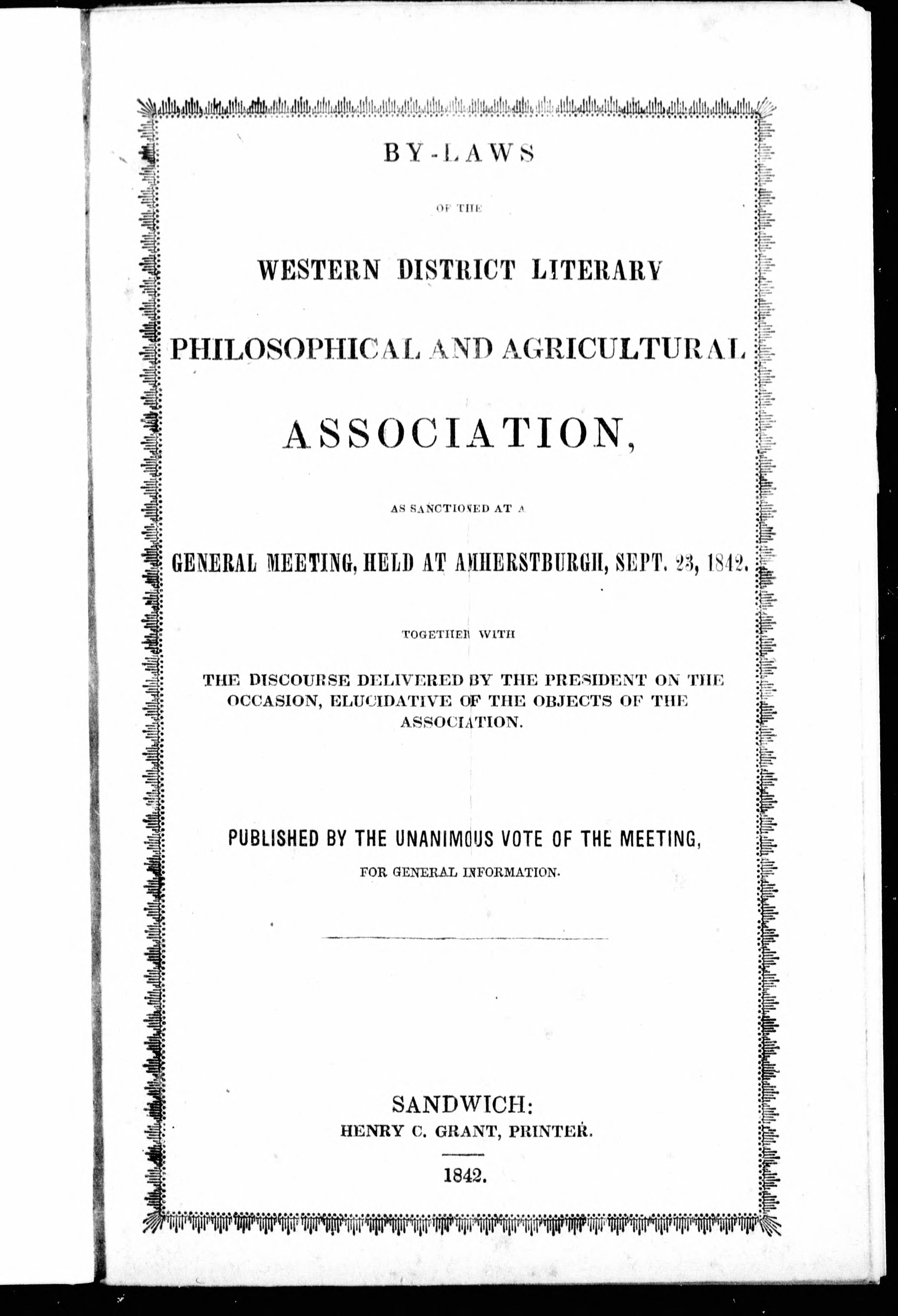 BY-LAWS

OF THE

WESTERN DISTRICT LITERARY

PHILOSOPHICAL AND AGRICULTURAL

ASSOCIATION,

AS SANCTIONED AT A

GENERAL MEETING, HELD AT AMHERSTBURGH, SEPT. 23, 1842.

TOGETHER WITH

THE DISCOURSE DELIVERED BY THE PRESIDENT ON THE OCCASION, ELUCIDATIVE OF THE OBJECTS OF THE ASSOCIATION.

PUBLISHED BY THE UNANIMOUS VOTE OF THE MEETING,

FOR GENERAL INFORMATION.

SANDWICH:
HENRY C. GRANT, PRINTER.

1842.